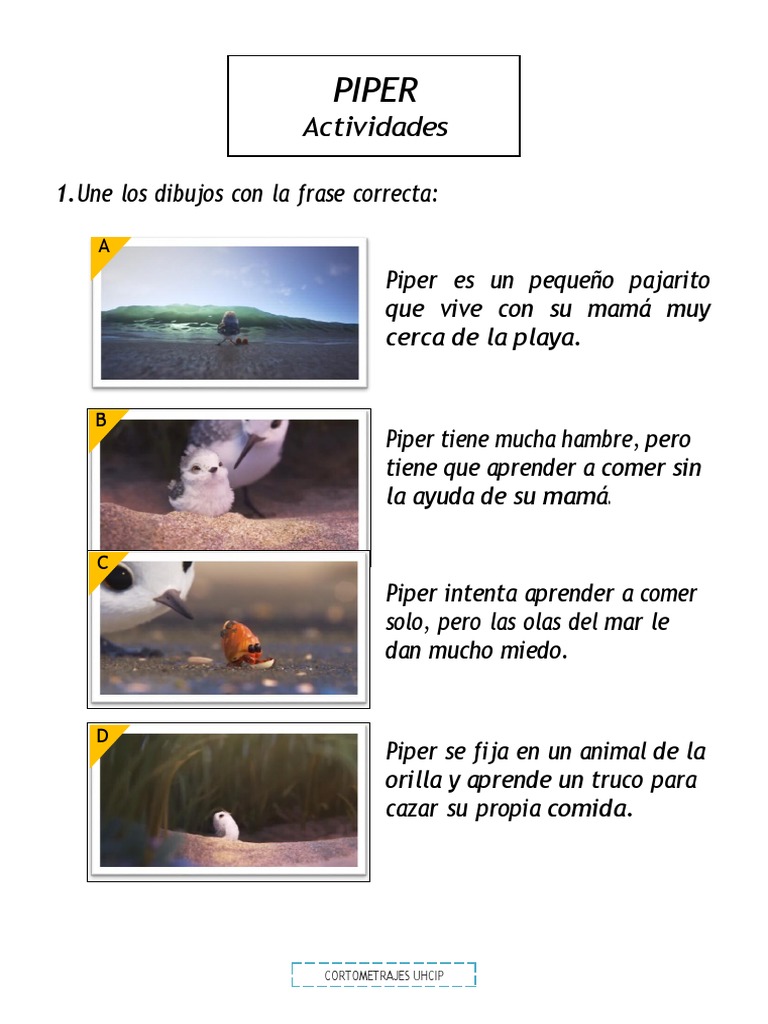 PIPER
Actividades

1. Une los dibujos con la frase correcta:

A

Piper es un pequeño pajarito que vive con su mamá muy cerca de la playa.

B

Piper tiene mucha hambre, pero tiene que aprender a comer sin la ayuda de su mamá.

C

Piper intenta aprender a comer solo, pero las olas del mar le dan mucho miedo.

D

Piper se fija en un animal de la orilla y aprende un truco para cazar su propia comida.

CORTOMETRAJES UHCIP